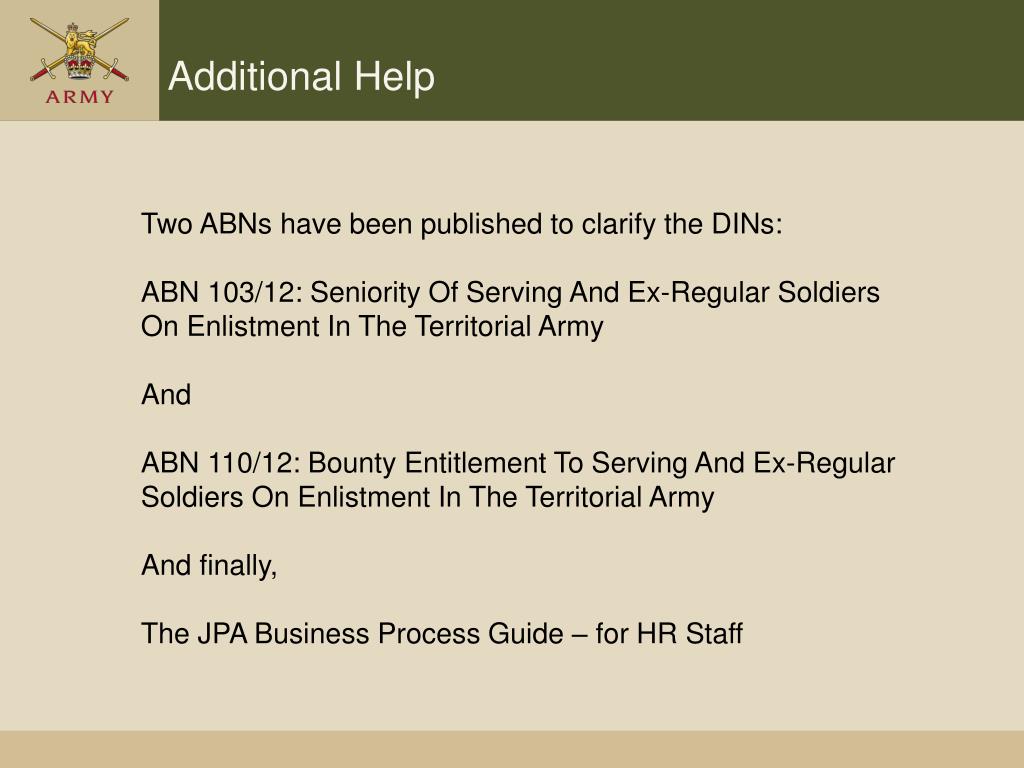 ARMY

Additional Help

Two ABNs have been published to clarify the DINs:

ABN 103/12: Seniority Of Serving And Ex-Regular Soldiers On Enlistment In The Territorial Army

And

ABN 110/12: Bounty Entitlement To Serving And Ex-Regular Soldiers On Enlistment In The Territorial Army

And finally,

The JPA Business Process Guide – for HR Staff